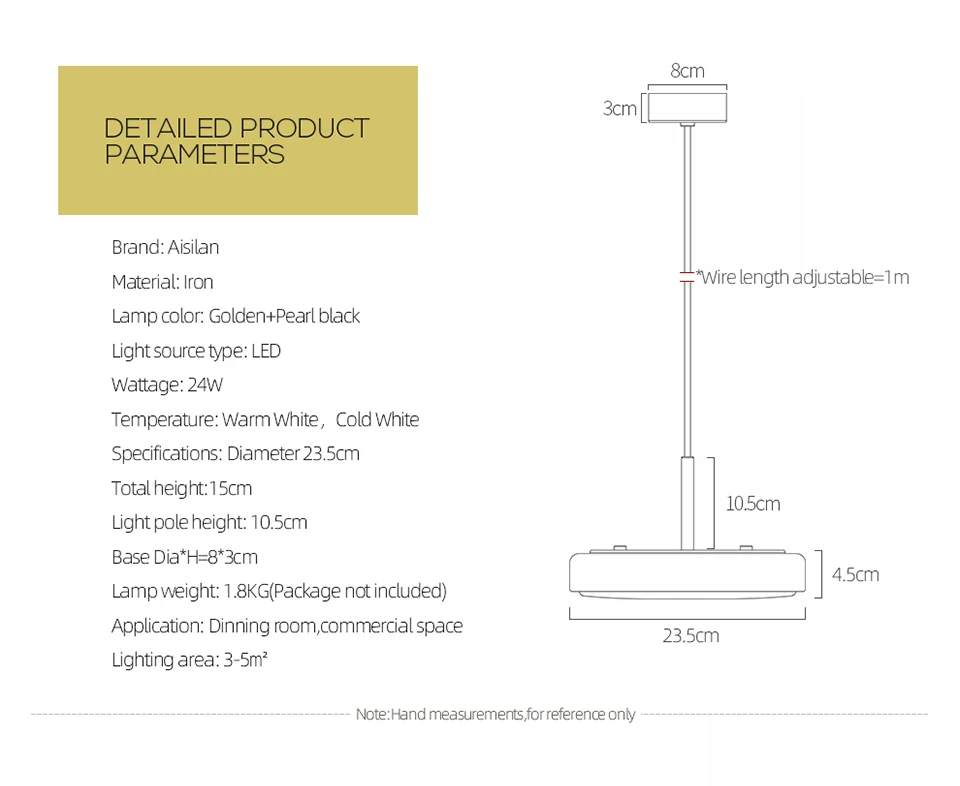 DETAILED PRODUCT PARAMETERS

Brand: Aisilan

Material: Iron

Lamp color: Golden+Pearl black

Light source type: LED

Wattage: 24W

Temperature: Warm White， Cold White

Specifications: Diameter 23.5cm

Total height:15cm

Light pole height: 10.5cm

Base Dia*H=8*3cm

Lamp weight: 1.8KG(Package not included)

Application: Dinning room,commercial space

Lighting area: 3-5m²

8cm

3cm

*Wire length adjustable=1m

10.5cm

4.5cm

23.5cm

Note:Hand measurements,for reference only